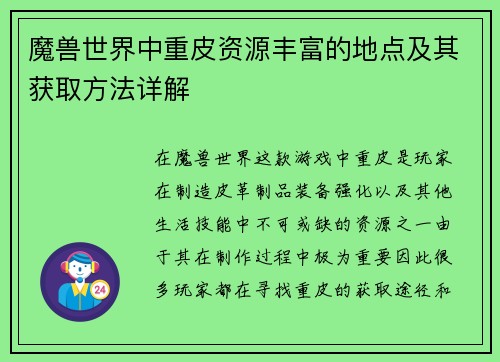 魔兽世界中重皮资源丰富的地点及其获取方法详解

在魔兽世界这款游戏中重皮是玩家在制造皮革制品装备强化以及其他生活技能中不可或缺的资源之一由于其在制作过程中极为重要因此很多玩家都在寻找重皮的获取途径和

24